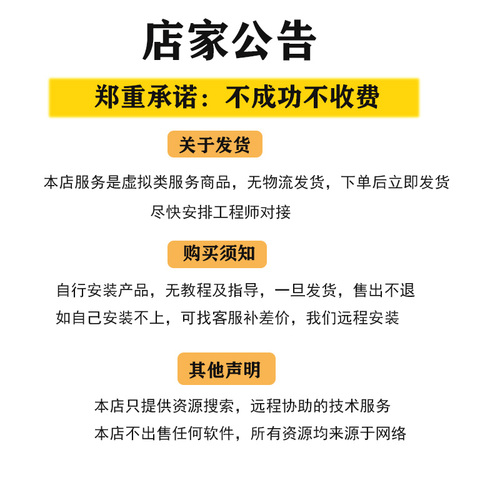 店家公告

郑重承诺：不成功不收费

关于发货

本店服务是虚拟类服务商品，无物流发货，下单后立即发货
尽快安排工程师对接

购买须知

自行安装产品，无教程及指导，一旦发货，售出不退
如自己安装不上，可找客服补差价，我们远程安装

其他声明

本店只提供资源搜索，远程协助的技术服务
本店不出售任何软件，所有资源均来源于网络